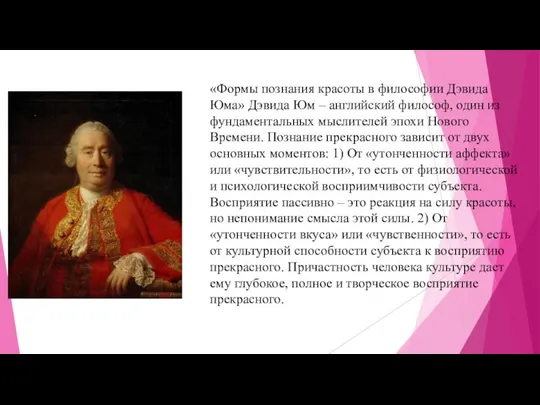 «Формы познания красоты в философии Дэвида Юма» Дэвида Юм – английский философ, один из фундаментальных мыслителей эпохи Нового Времени. Познание прекрасного зависит от двух основных моментов: 1) От «утонченности аффекта» или «чувствительности», то есть от физиологической и психологической восприимчивости субъекта. Восприятие пассивно – это реакция на силу красоты, но непонимание смысла этой силы. 2) От «утонченности вкуса» или «чувственности», то есть от культурной способности субъекта к восприятию прекрасного. Причастность человека культуре дает ему глубокое, полное и творческое восприятие прекрасного.